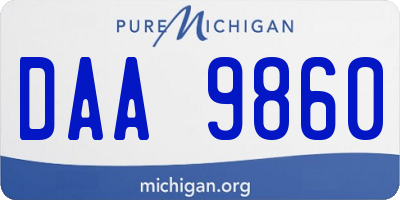 PURE MICHIGAN

DAA 9860

michigan.org